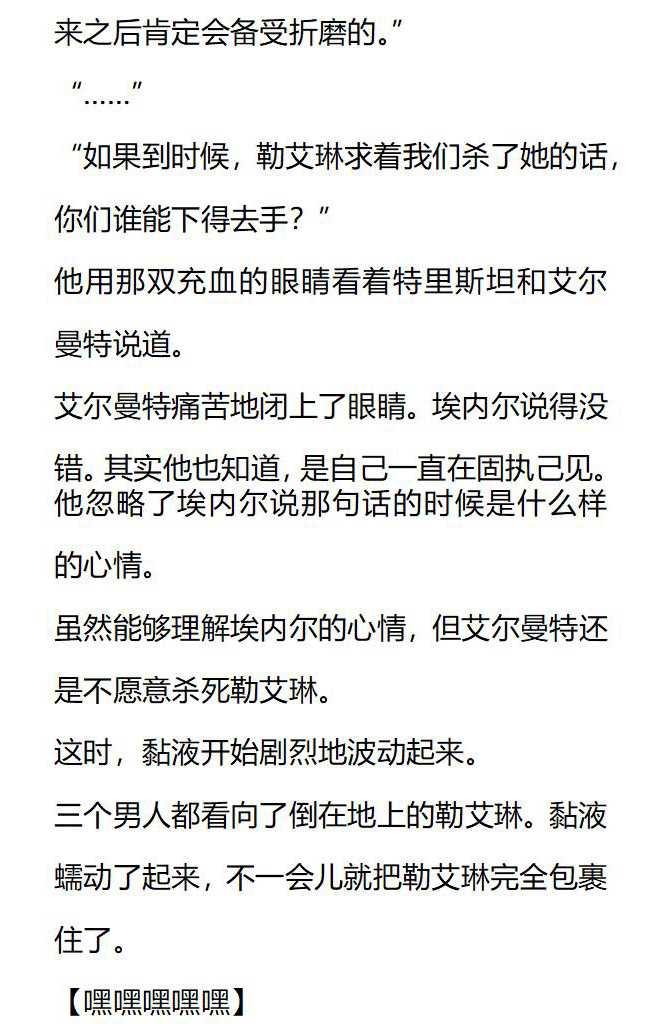 来之后肯定会备受折磨的。”

“……”

“如果到时候，勒艾琳求着我们杀了她的话，你们谁能下得去手？”

他用那双充血的眼睛看着特里斯坦和艾尔曼特说道。

艾尔曼特痛苦地闭上了眼睛。埃内尔说得没错。其实他也知道，是自己一直在固执己见。他忽略了埃内尔说那句话的时候是什么样的心情。

虽然能够理解埃内尔的心情，但艾尔曼特还是不愿意杀死勒艾琳。

这时，黏液开始剧烈地波动起来。

三个男人都看向了倒在地上的勒艾琳。黏液蠕动了起来，不一会儿就把勒艾琳完全包裹住了。

【嘿嘿嘿嘿嘿】